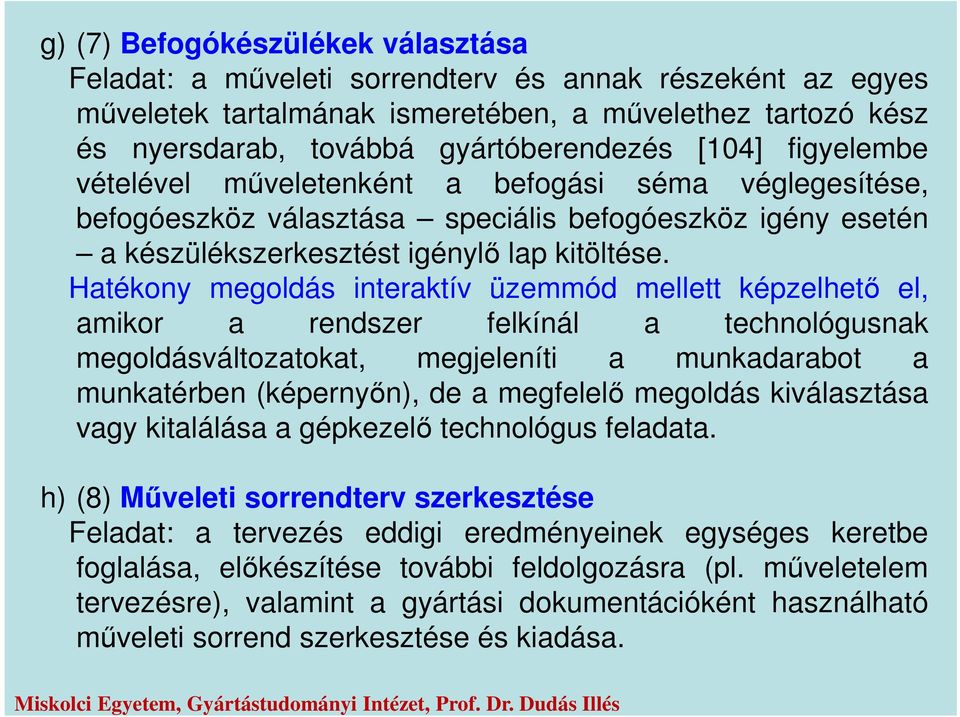 g) (7) Befogókészülékek választása
Feladat: a műveleti sorrendterv és annak részeként az egyes műveletek tartalmának ismeretében, a művelethez tartozó kész és nyersdarab, továbbá gyártóberendezés [104] figyelembe vételével műveletenként a befogási séma véglegesítése, befogóeszköz választása – speciális befogóeszköz igény esetén – a készülékszerkesztést igénylő lap kitöltése.
Hatékony megoldás interaktív üzemmód mellett képzelhető el, amikor a rendszer felkínál a technológusnak megoldásváltozatokat, megjeleníti a munkadarabot a munkatérben (képernyőn), de a megfelelő megoldás kiválasztása vagy kitalálása a gépkezelő technológus feladata.

h) (8) Műveleti sorrendterv szerkesztése
Feladat: a tervezés eddigi eredményeinek egységes keretbe foglalása, előkészítése további feldolgozásra (pl. műveletelem tervezésre), valamint a gyártási dokumentációként használható műveleti sorrend szerkesztése és kiadása.

Miskolci Egyetem, Gyártástudományi Intézet, Prof. Dr. Dudás Illés